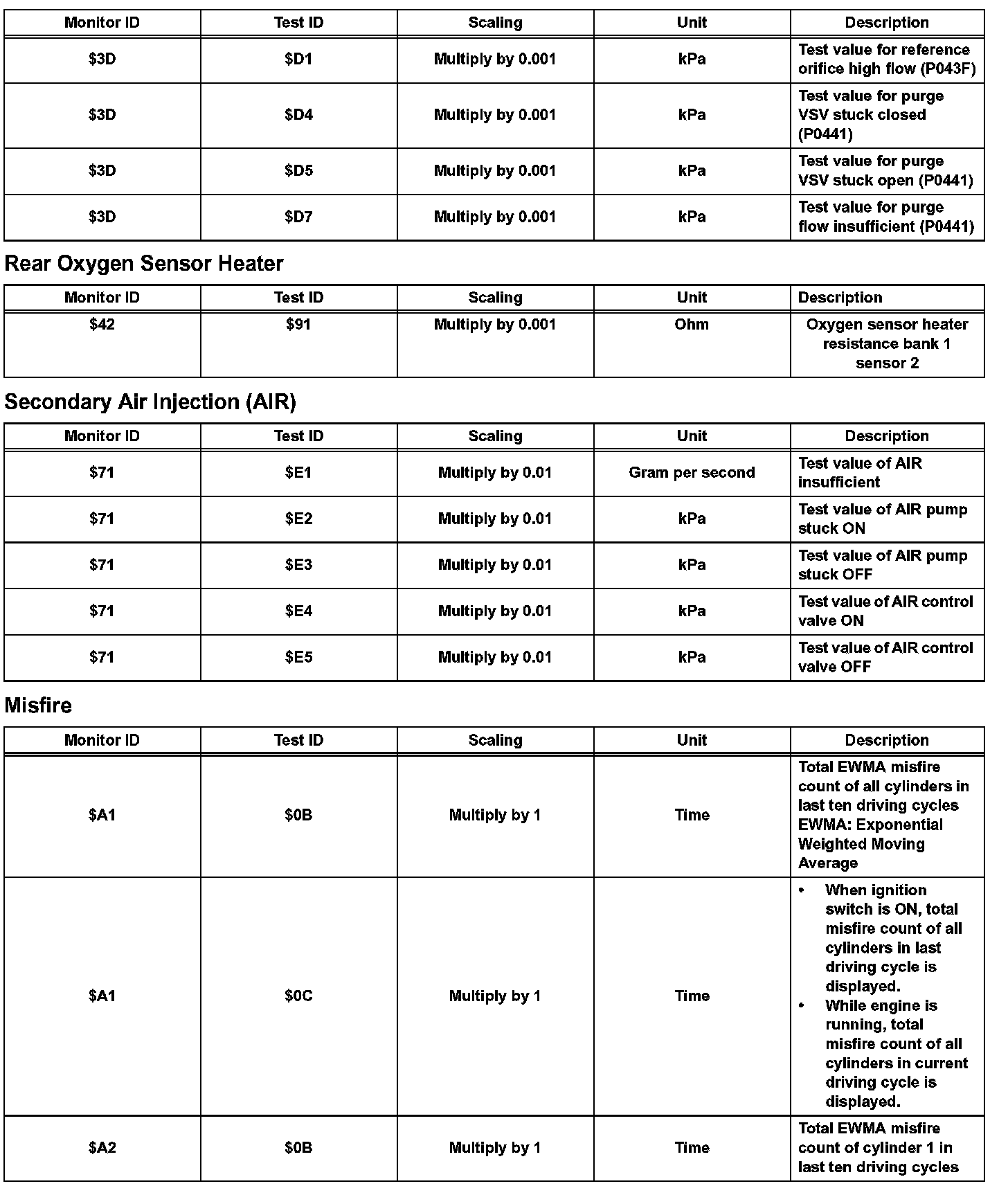 | Monitor ID | Test ID | Scaling | Unit | Description |
|---|---|---|---|---|
| \$3D | \$D1 | Multiply by 0.001 | kPa | Test value for reference orifice high flow (P043F) |
| \$3D | \$D4 | Multiply by 0.001 | kPa | Test value for purge VSV stuck closed (P0441) |
| \$3D | \$D5 | Multiply by 0.001 | kPa | Test value for purge VSV stuck open (P0441) |
| \$3D | \$D7 | Multiply by 0.001 | kPa | Test value for purge flow insufficient (P0441) |

Rear Oxygen Sensor Heater

| Monitor ID | Test ID | Scaling | Unit | Description |
|---|---|---|---|---|
| \$42 | \$91 | Multiply by 0.001 | Ohm | Oxygen sensor heater resistance bank 1 sensor 2 |

Secondary Air Injection (AIR)

| Monitor ID | Test ID | Scaling | Unit | Description |
|---|---|---|---|---|
| \$71 | \$E1 | Multiply by 0.01 | Gram per second | Test value of AIR insufficient |
| \$71 | \$E2 | Multiply by 0.01 | kPa | Test value of AIR pump stuck ON |
| \$71 | \$E3 | Multiply by 0.01 | kPa | Test value of AIR pump stuck OFF |
| \$71 | \$E4 | Multiply by 0.01 | kPa | Test value of AIR control valve ON |
| \$71 | \$E5 | Multiply by 0.01 | kPa | Test value of AIR control valve OFF |

Misfire

| Monitor ID | Test ID | Scaling | Unit | Description |
|---|---|---|---|---|
| \$A1 | \$0B | Multiply by 1 | Time | Total EWMA misfire count of all cylinders in last ten driving cycles EWMA: Exponential Weighted Moving Average |
| \$A1 | \$0C | Multiply by 1 | Time | • When ignition switch is ON, total misfire count of all cylinders in last driving cycle is displayed. • While engine is running, total misfire count of all cylinders in current driving cycle is displayed. |
| \$A2 | \$0B | Multiply by 1 | Time | Total EWMA misfire count of cylinder 1 in last ten driving cycles |